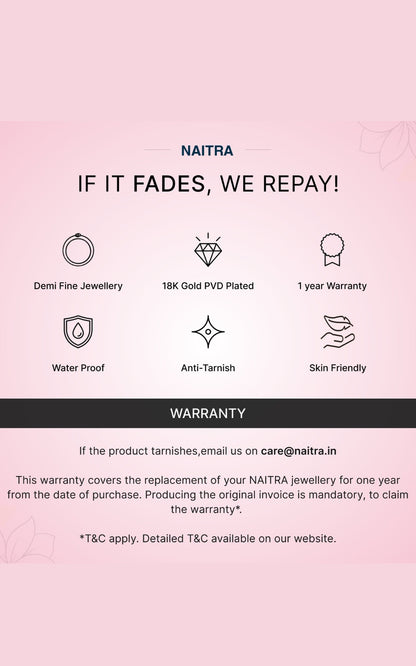 NAITRA

IF IT FADES, WE REPAY!

Demi Fine Jewellery

18K Gold PVD Plated

1 year Warranty

Water Proof

Anti-Tarnish

Skin Friendly

WARRANTY

If the product tarnishes,email us on care@naitra.in

This warranty covers the replacement of your NAITRA jewellery for one year from the date of purchase. Producing the original invoice is mandatory, to claim the warranty*.

*T&C apply. Detailed T&C available on our website.